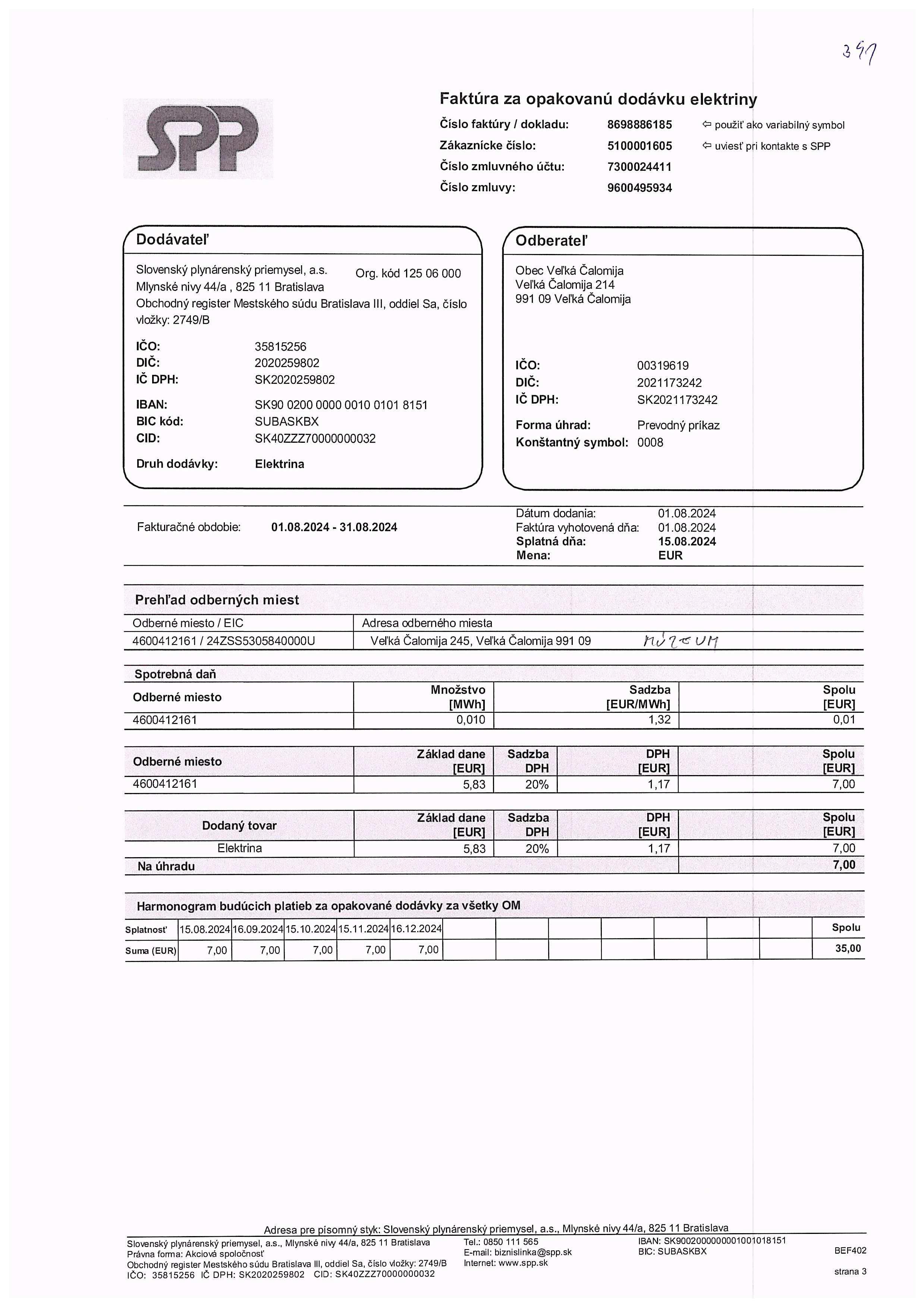 397

SPP

Faktúra za opakovanú dodávku elektriny

Číslo faktúry / dokladu: 8698886185 ⇦ použiť ako variabilný symbol
Zákaznícke číslo: 5100001605 ⇦ uviesť pri kontakte s SPP
Číslo zmluvného účtu: 7300024411
Číslo zmluvy: 9600495934

Dodávateľ

Slovenský plynárenský priemysel, a.s. Org. kód 125 06 000
Mlynské nivy 44/a , 825 11 Bratislava
Obchodný register Mestského súdu Bratislava III, oddiel Sa, číslo vložky: 2749/B

IČO: 35815256
DIČ: 2020259802
IČ DPH: SK2020259802

IBAN: SK90 0200 0000 0010 0101 8151
BIC kód: SUBASKBX
CID: SK40ZZZ70000000032

Druh dodávky: Elektrina

Odberateľ

Obec Veľká Čalomija
Veľká Čalomija 214
991 09 Veľká Čalomija

IČO: 00319619
DIČ: 2021173242
IČ DPH: SK2021173242

Forma úhrad: Prevodný príkaz
Konštantný symbol: 0008

Fakturačné obdobie: 01.08.2024 - 31.08.2024

Dátum dodania: 01.08.2024
Faktúra vyhotovená dňa: 01.08.2024
Splatná dňa: 15.08.2024
Mena: EUR

Prehľad odberných miest

| Odberné miesto / EIC | Adresa odberného miesta |
|---|---|
| 4600412161 / 24ZSS5305840000U | Veľká Čalomija 245, Veľká Čalomija 991 09 MÚZEUM |

Spotrebná daň

| Odberné miesto | Množstvo [MWh] | Sadzba [EUR/MWh] | Spolu [EUR] |
|---|---|---|---|
| 4600412161 | 0,010 | 1,32 | 0,01 |

| Odberné miesto | Základ dane [EUR] | Sadzba DPH | DPH [EUR] | Spolu [EUR] |
|---|---|---|---|---|
| 4600412161 | 5,83 | 20% | 1,17 | 7,00 |

| Dodaný tovar | Základ dane [EUR] | Sadzba DPH | DPH [EUR] | Spolu [EUR] |
|---|---|---|---|---|
| Elektrina | 5,83 | 20% | 1,17 | 7,00 |
| Na úhradu | | | | 7,00 |

Harmonogram budúcich platieb za opakované dodávky za všetky OM

| Splatnosť | 15.08.2024 | 16.09.2024 | 15.10.2024 | 15.11.2024 | 16.12.2024 | | | | | | | Spolu |
|---|---|---|---|---|---|---|---|---|---|---|---|---|
| Suma (EUR) | 7,00 | 7,00 | 7,00 | 7,00 | 7,00 | | | | | | | 35,00 |

Adresa pre písomný styk: Slovenský plynárenský priemysel, a.s., Mlynské nivy 44/a, 825 11 Bratislava
Slovenský plynárenský priemysel, a.s., Mlynské nivy 44/a, 825 11 Bratislava
Právna forma: Akciová spoločnosť
Obchodný register Mestského súdu Bratislava III, oddiel Sa, číslo vložky: 2749/B
IČO: 35815256 IČ DPH: SK2020259802 CID: SK40ZZZ70000000032
Tel.: 0850 111 565
E-mail: biznislinka@spp.sk
Internet: www.spp.sk
IBAN: SK9002000000001001018151
BIC: SUBASKBX
BEF402
strana 3